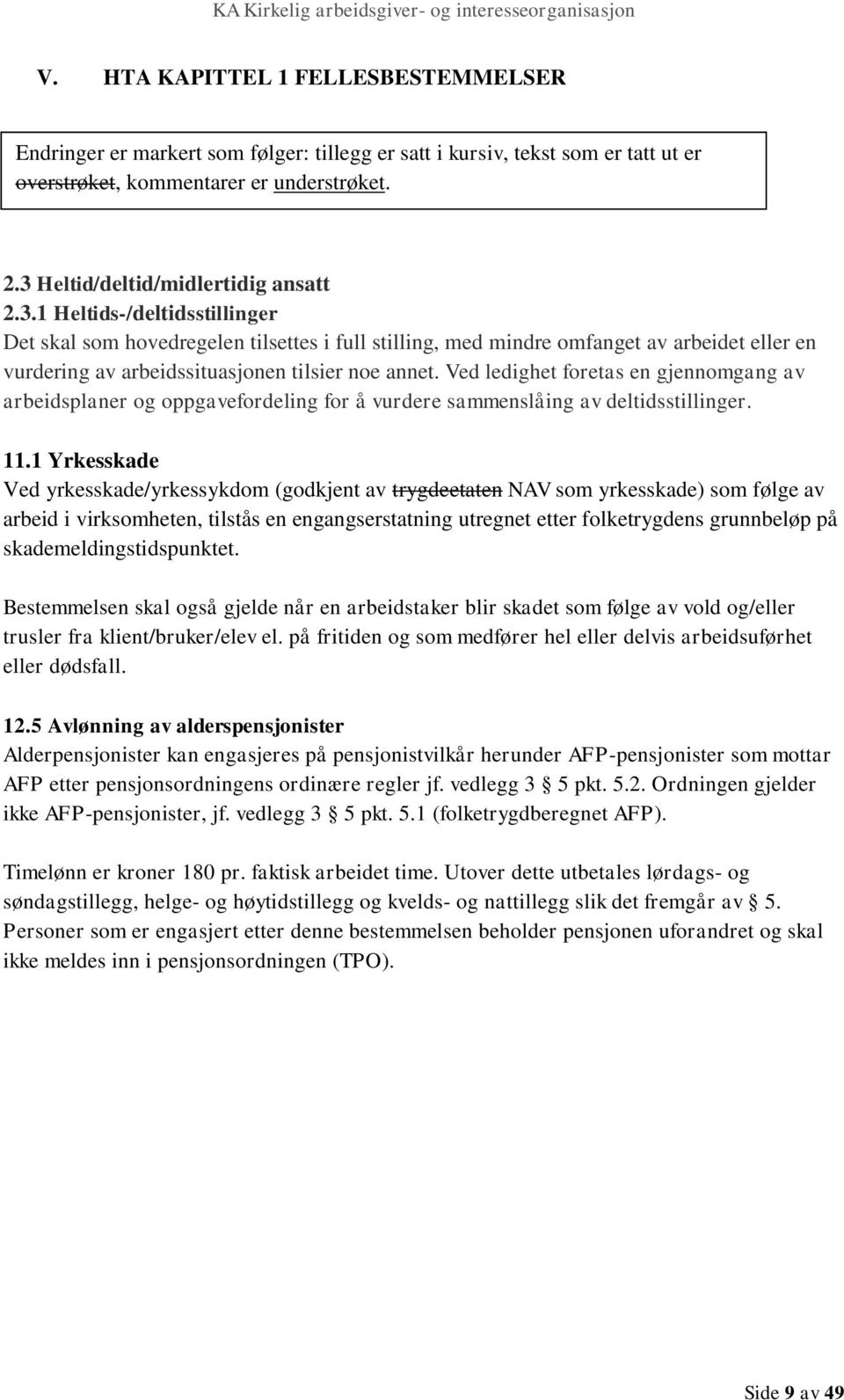 KA Kirkelig arbeidsgiver- og interesseorganisasjon

V. HTA KAPITTEL 1 FELLESBESTEMMELSER

Endringer er markert som følger: tillegg er satt i kursiv, tekst som er tatt ut er overstrøket, kommentarer er understrøket.

2.3 Heltid/deltid/midlertidig ansatt
2.3.1 Heltids-/deltidsstillinger
Det skal som hovedregelen tilsettes i full stilling, med mindre omfanget av arbeidet eller en vurdering av arbeidssituasjonen tilsier noe annet. Ved ledighet foretas en gjennomgang av arbeidsplaner og oppgavefordeling for å vurdere sammenslåing av deltidsstillinger.

11.1 Yrkesskade
Ved yrkesskade/yrkessykdom (godkjent av trygdeetaten NAV som yrkesskade) som følge av arbeid i virksomheten, tilstås en engangserstatning utregnet etter folketrygdens grunnbeløp på skademeldingstidspunktet.

Bestemmelsen skal også gjelde når en arbeidstaker blir skadet som følge av vold og/eller trusler fra klient/bruker/elev el. på fritiden og som medfører hel eller delvis arbeidsuførhet eller dødsfall.

12.5 Avlønning av alderspensjonister
Alderpensjonister kan engasjeres på pensjonistvilkår herunder AFP-pensjonister som mottar AFP etter pensjonsordningens ordinære regler jf. vedlegg 3 § 5 pkt. 5.2. Ordningen gjelder ikke AFP-pensjonister, jf. vedlegg 3 § 5 pkt. 5.1 (folketrygdberegnet AFP).

Timelønn er kroner 180 pr. faktisk arbeidet time. Utover dette utbetales lørdags- og søndagstillegg, helge- og høytidstillegg og kvelds- og nattillegg slik det fremgår av § 5. Personer som er engasjert etter denne bestemmelsen beholder pensjonen uforandret og skal ikke meldes inn i pensjonsordningen (TPO).

Side 9 av 49